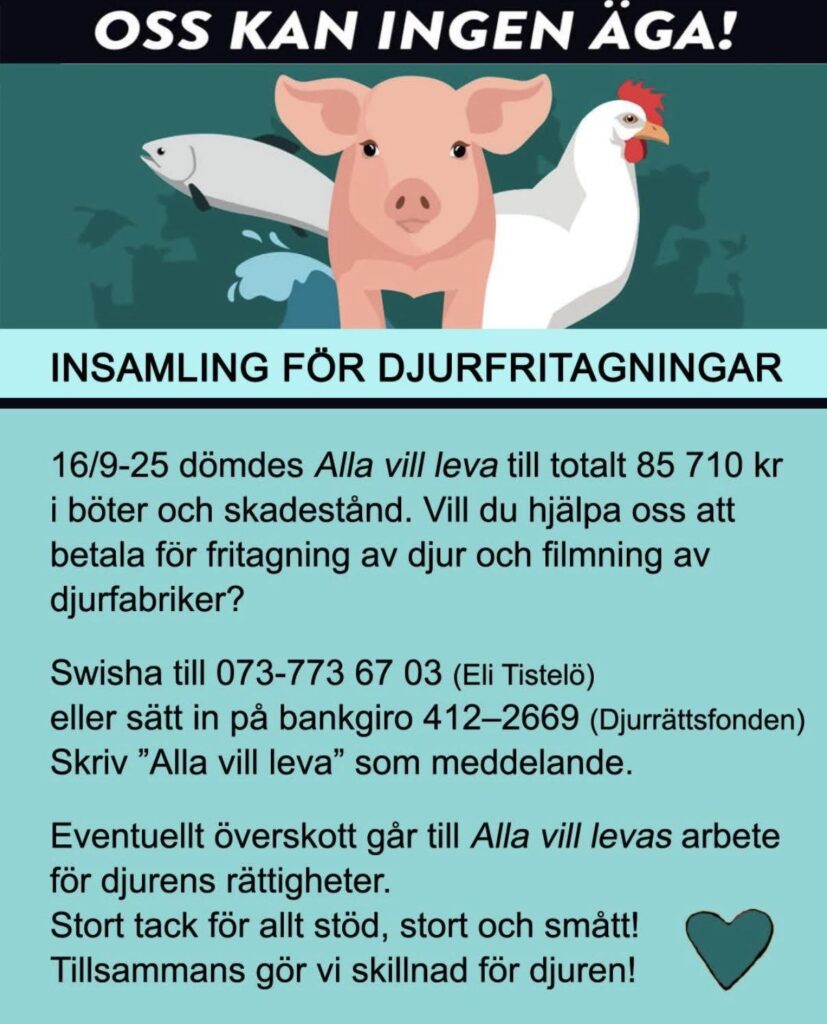 OSS KAN INGEN ÄGA!

INSAMLING FÖR DJURFRITAGNINGAR

16/9-25 dömdes Alla vill leva till totalt 85 710 kr i böter och skadestånd. Vill du hjälpa oss att betala för fritagning av djur och filmning av djurfabriker?

Swisha till 073-773 67 03 (Eli Tistelö)
eller sätt in på bankgiro 412–2669 (Djurrättsfonden)
Skriv "Alla vill leva" som meddelande.

Eventuellt överskott går till Alla vill levas arbete för djurens rättigheter.
Stort tack för allt stöd, stort och smått!
Tillsammans gör vi skillnad för djuren!